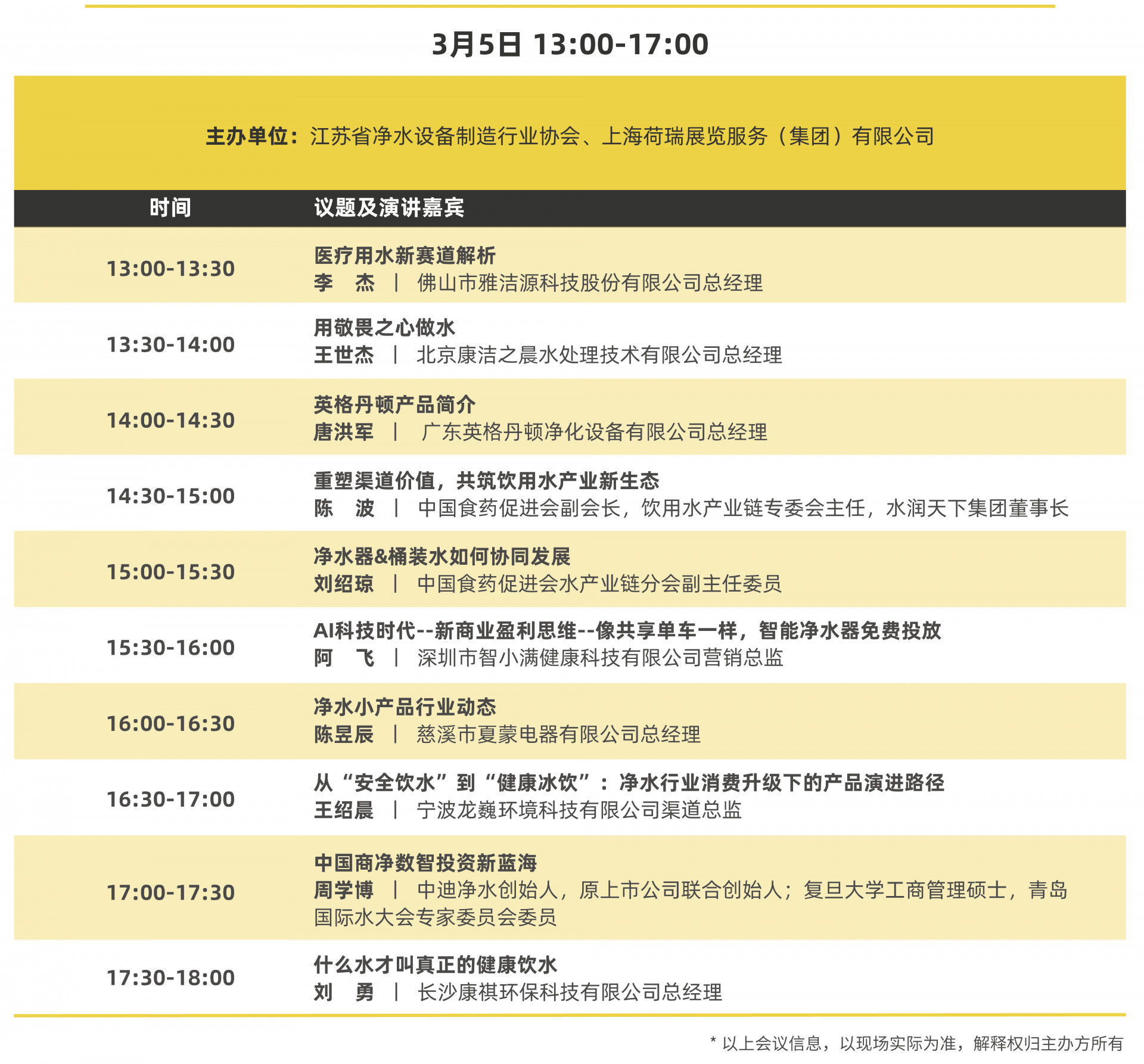 3月5日 13:00-17:00

主办单位：江苏省净水设备制造行业协会、上海荷瑞展览服务（集团）有限公司

| 时间 | 议题及演讲嘉宾 |
|---|---|
| 13:00-13:30 | 医疗用水新赛道解析 李 杰 ｜ 佛山市雅洁源科技股份有限公司总经理 |
| 13:30-14:00 | 用敬畏之心做水 王世杰 ｜ 北京康洁之晨水处理技术有限公司总经理 |
| 14:00-14:30 | 英格丹顿产品简介 唐洪军 ｜ 广东英格丹顿净化设备有限公司总经理 |
| 14:30-15:00 | 重塑渠道价值，共筑饮用水产业新生态 陈 波 ｜ 中国食药促进会副会长，饮用水产业链专委会主任，水润天下集团董事长 |
| 15:00-15:30 | 净水器&桶装水如何协同发展 刘绍琼 ｜ 中国食药促进会水产业链分会副主任委员 |
| 15:30-16:00 | AI科技时代--新商业盈利思维--像共享单车一样，智能净水器免费投放 阿 飞 ｜ 深圳市智小满健康科技有限公司营销总监 |
| 16:00-16:30 | 净水小产品行业动态 陈昱辰 ｜ 慈溪市夏蒙电器有限公司总经理 |
| 16:30-17:00 | 从“安全饮水”到“健康冰饮”：净水行业消费升级下的产品演进路径 王绍晨 ｜ 宁波龙巍环境科技有限公司渠道总监 |
| 17:00-17:30 | 中国商净数智投资新蓝海 周学博 ｜ 中迪净水创始人，原上市公司联合创始人；复旦大学工商管理硕士，青岛国际水大会专家委员会委员 |
| 17:30-18:00 | 什么水才叫真正的健康饮水 刘 勇 ｜ 长沙康祺环保科技有限公司总经理 |

* 以上会议信息，以现场实际为准，解释权归主办方所有